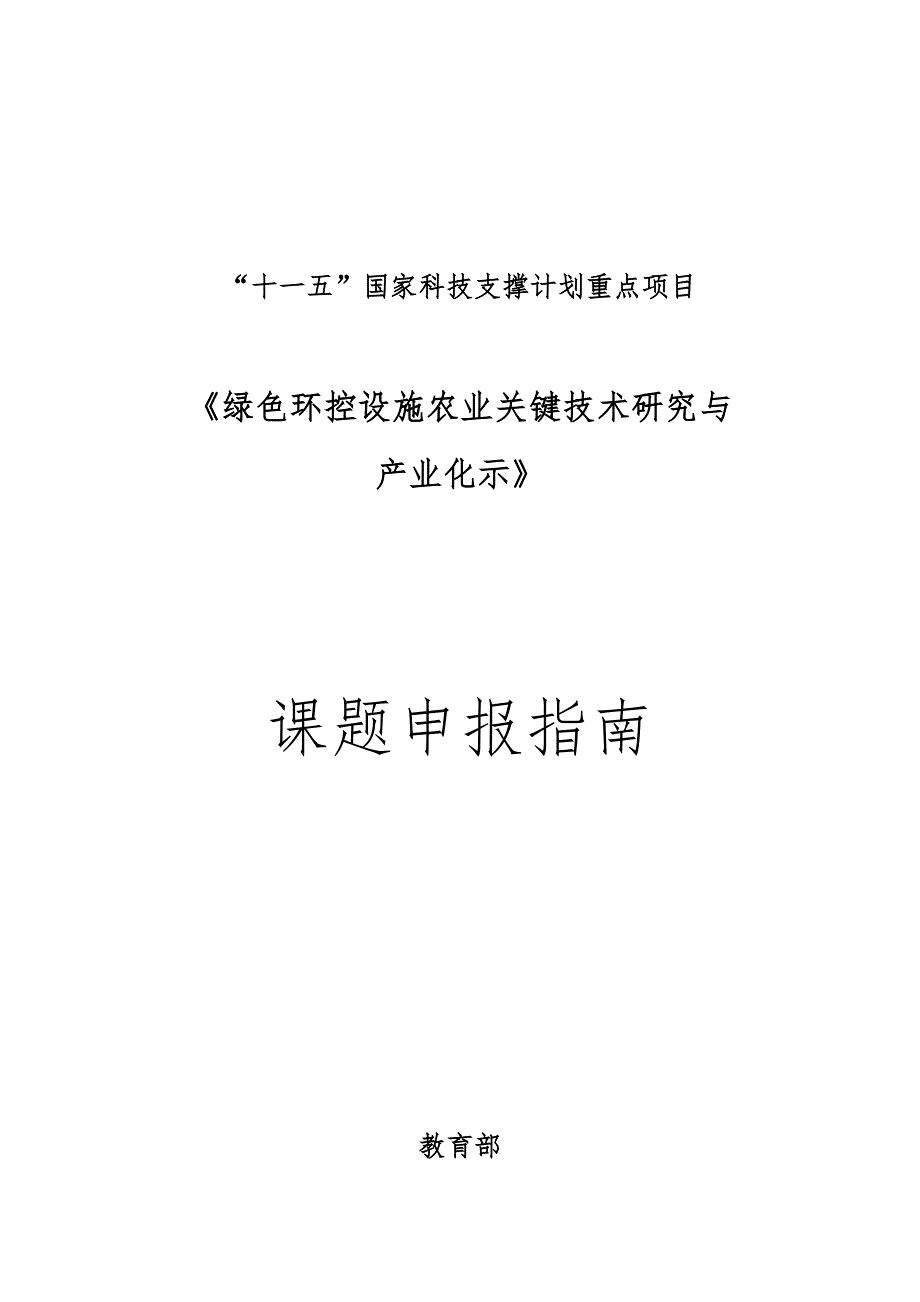 “十一五”国家科技支撑计划重点项目

《绿色环控设施农业关键技术研究与产业化示》

课题申报指南

教育部